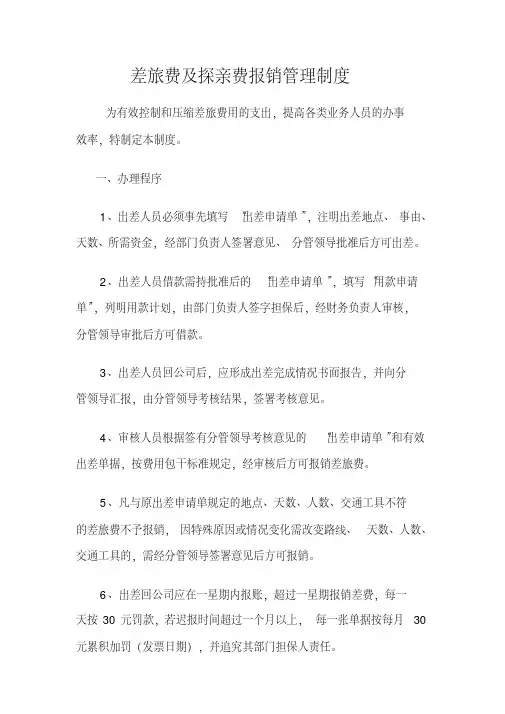 差旅费及探亲费报销管理制度

为有效控制和压缩差旅费用的支出，提高各类业务人员的办事效率，特制定本制度。

一、办理程序

1、出差人员必须事先填写 "出差申请单 "，注明出差地点、 事由、天数、所需资金，经部门负责人签署意见、 分管领导批准后方可出差。

2、出差人员借款需持批准后的 "出差申请单 "，填写 "用款申请单"，列明用款计划，由部门负责人签字担保后，经财务负责人审核，分管领导审批后方可借款。

3、出差人员回公司后，应形成出差完成情况书面报告，并向分管领导汇报，由分管领导考核结果，签署考核意见。

4、审核人员根据签有分管领导考核意见的 "出差申请单 "和有效出差单据，按费用包干标准规定，经审核后方可报销差旅费。

5、凡与原出差申请单规定的地点、天数、人数、交通工具不符的差旅费不予报销， 因特殊原因或情况变化需改变路线、 天数、人数、交通工具的，需经分管领导签署意见后方可报销。

6、出差回公司应在一星期内报账，超过一星期报销差费，每一天按 30 元罚款，若迟报时间超过一个月以上， 每一张单据按每月 30 元累积加罚（发票日期），并追究其部门担保人责任。